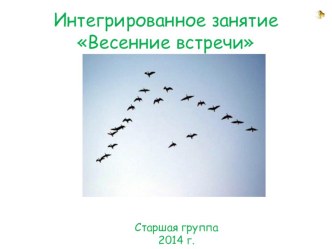 Интегрированное занятие
«Весенние встречи»

Старшая группа
2014 г.